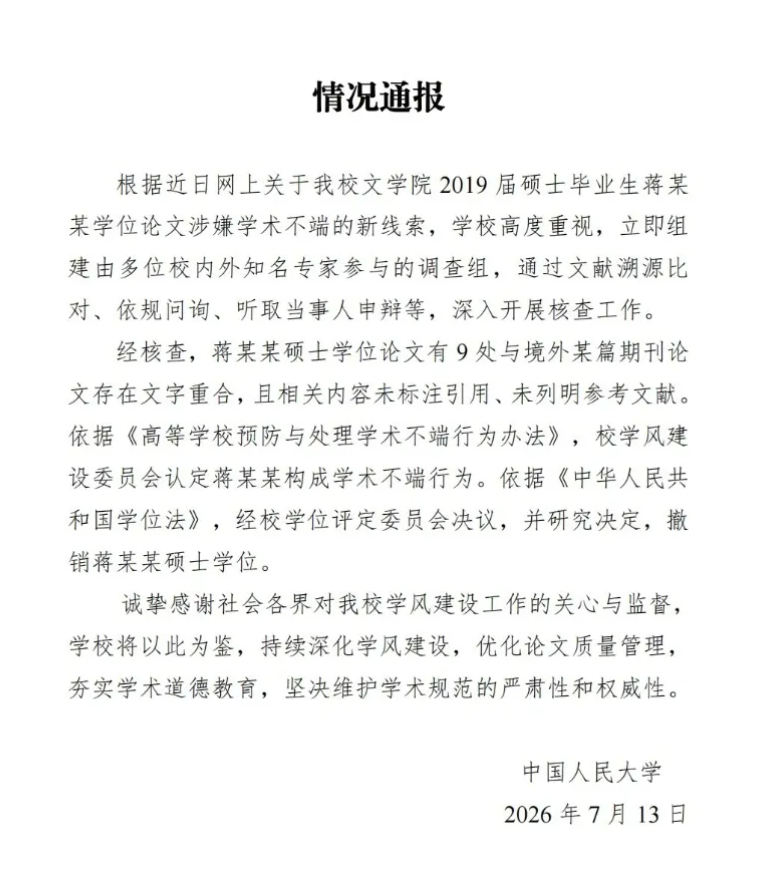 情况通报

根据近日网上关于我校文学院2019届硕士毕业生蒋某某学位论文涉嫌学术不端的新线索，学校高度重视，立即组建由多位校内外知名专家参与的调查组，通过文献溯源比对、依规问询、听取当事人申辩等，深入开展核查工作。

经核查，蒋某某硕士学位论文有9处与境外某篇期刊论文存在文字重合，且相关内容未标注引用、未列明参考文献。依据《高等学校预防与处理学术不端行为办法》，校学风建设委员会认定蒋某某构成学术不端行为。依据《中华人民共和国学位法》，经校学位评定委员会决议，并研究决定，撤销蒋某某硕士学位。

诚挚感谢社会各界对我校学风建设工作的关心与监督，学校将以此为鉴，持续深化学风建设，优化论文质量管理，夯实学术道德教育，坚决维护学术规范的严肃性和权威性。

中国人民大学
2026年7月13日